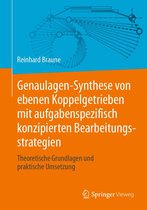 Reinhard Braune

Genaulagen-Synthese von ebenen Koppelgetrieben mit aufgabenspezifisch konzipierten Bearbeitungsstrategien

Theoretische Grundlagen und praktische Umsetzung

Springer Vieweg